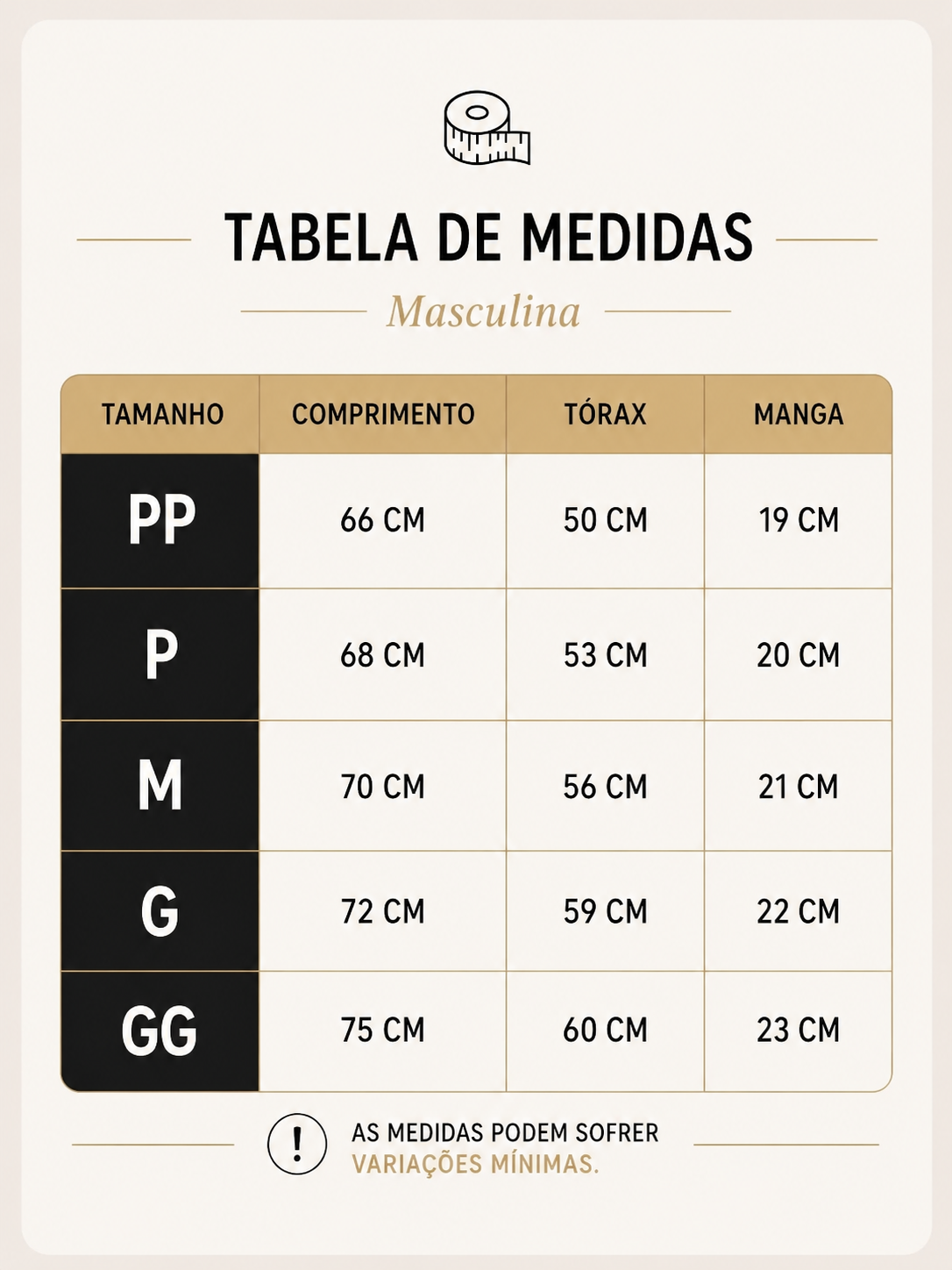 TABELA DE MEDIDAS

Masculina

| TAMANHO | COMPRIMENTO | TÓRAX | MANGA |
|---|---|---|---|
| PP | 66 CM | 50 CM | 19 CM |
| P | 68 CM | 53 CM | 20 CM |
| M | 70 CM | 56 CM | 21 CM |
| G | 72 CM | 59 CM | 22 CM |
| GG | 75 CM | 60 CM | 23 CM |

!

AS MEDIDAS PODEM SOFRER VARIAÇÕES MÍNIMAS.